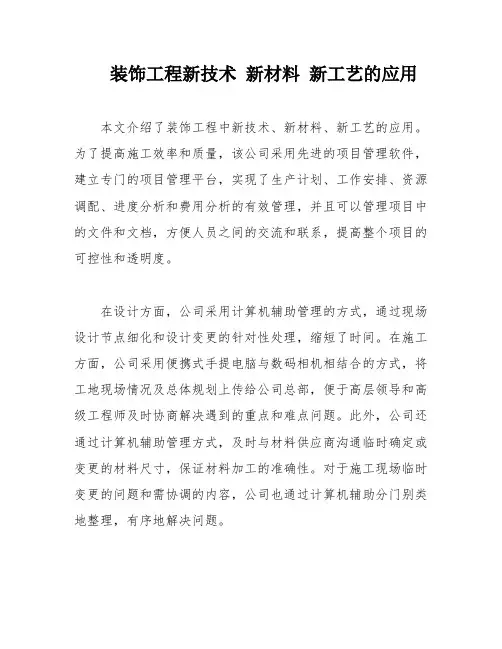 装饰工程新技术 新材料 新工艺的应用

本文介绍了装饰工程中新技术、新材料、新工艺的应用。为了提高施工效率和质量，该公司采用先进的项目管理软件，建立专门的项目管理平台，实现了生产计划、工作安排、资源调配、进度分析和费用分析的有效管理，并且可以管理项目中的文件和文档，方便人员之间的交流和联系，提高整个项目的可控性和透明度。

在设计方面，公司采用计算机辅助管理的方式，通过现场设计节点细化和设计变更的针对性处理，缩短了时间。在施工方面，公司采用便携式手提电脑与数码相机相结合的方式，将工地现场情况及总体规划上传给公司总部，便于高层领导和高级工程师及时协商解决遇到的重点和难点问题。此外，公司还通过计算机辅助管理方式，及时与材料供应商沟通临时确定或变更的材料尺寸，保证材料加工的准确性。对于施工现场临时变更的问题和需协调的内容，公司也通过计算机辅助分门别类地整理，有序地解决问题。